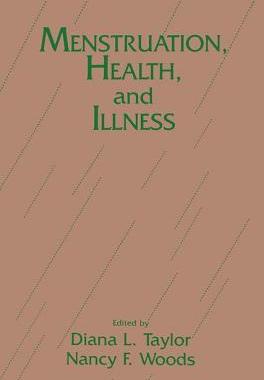 MENSTRUATION, HEALTH, and ILLNESS

Edited by
Diana L. Taylor
Nancy F. Woods